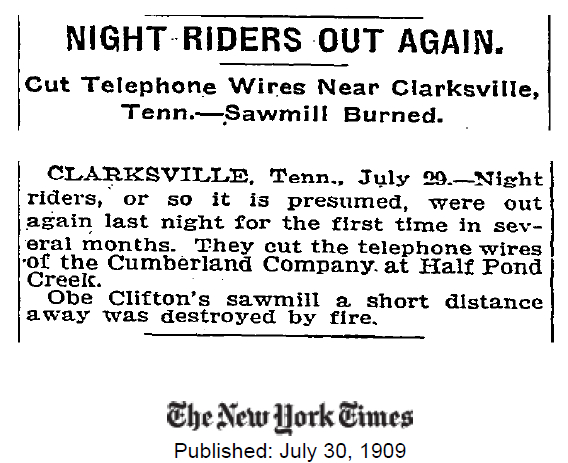 NIGHT RIDERS OUT AGAIN.

Cut Telephone Wires Near Clarksville, Tenn.—Sawmill Burned.

CLARKSVILLE, Tenn., July 29.—Night riders, or so it is presumed, were out again last night for the first time in several months. They cut the telephone wires of the Cumberland Company at Half Pond Creek.

Obe Clifton's sawmill a short distance away was destroyed by fire.

The New York Times

Published: July 30, 1909